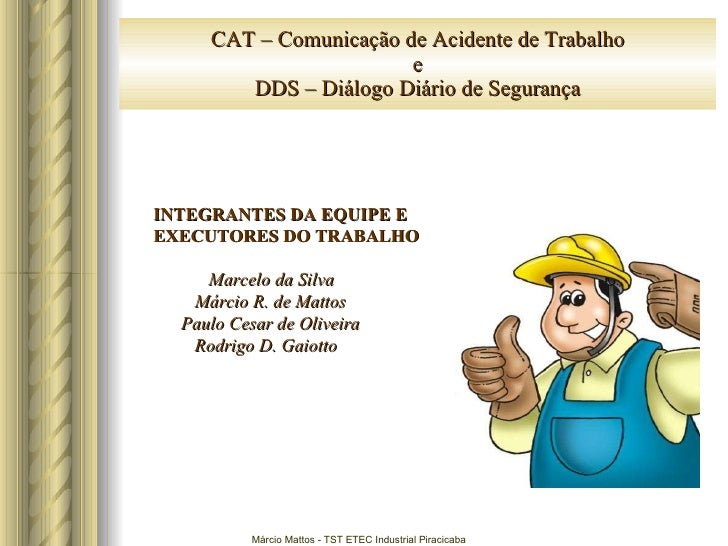 CAT – Comunicação de Acidente de Trabalho
e
DDS – Diálogo Diário de Segurança

INTEGRANTES DA EQUIPE E
EXECUTORES DO TRABALHO

Marcelo da Silva
Márcio R. de Mattos
Paulo Cesar de Oliveira
Rodrigo D. Gaiotto

Márcio Mattos - TST ETEC Industrial Piracicaba